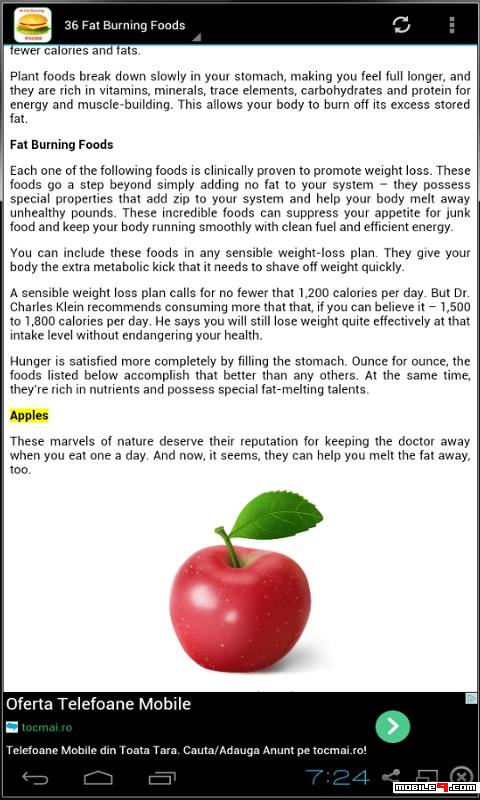 36 Fat Burning Foods

fewer calories and fats.

Plant foods break down slowly in your stomach, making you feel full longer, and they are rich in vitamins, minerals, trace elements, carbohydrates and protein for energy and muscle-building. This allows your body to burn off its excess stored fat.

Fat Burning Foods

Each one of the following foods is clinically proven to promote weight loss. These foods go a step beyond simply adding no fat to your system – they possess special properties that add zip to your system and help your body melt away unhealthy pounds. These incredible foods can suppress your appetite for junk food and keep your body running smoothly with clean fuel and efficient energy.

You can include these foods in any sensible weight-loss plan. They give your body the extra metabolic kick that it needs to shave off weight quickly.

A sensible weight loss plan calls for no fewer that 1,200 calories per day. But Dr. Charles Klein recommends consuming more that that, if you can believe it – 1,500 to 1,800 calories per day. He says you will still lose weight quite effectively at that intake level without endangering your health.

Hunger is satisfied more completely by filling the stomach. Ounce for ounce, the foods listed below accomplish that better than any others. At the same time, they're rich in nutrients and possess special fat-melting talents.

Apples

These marvels of nature deserve their reputation for keeping the doctor away when you eat one a day. And now, it seems, they can help you melt the fat away, too.

Oferta Telefoane Mobile

tocmai.ro

Telefoane Mobile din Toata Tara. Cauta/Adauga Anunt pe tocmai.ro!

7:24

mobile9.com